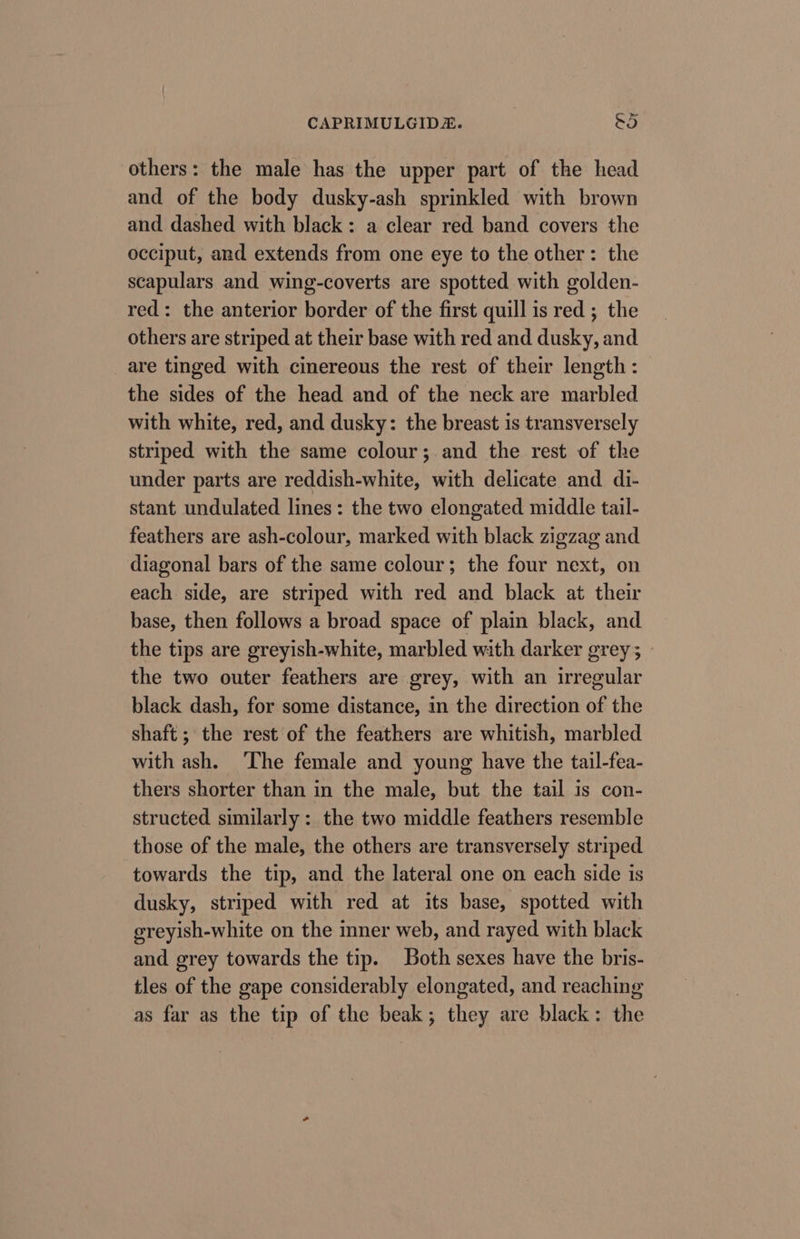 CAPRIMULGIDÆ. 85

others: the male has the upper part of the head and of the body dusky-ash sprinkled with brown and dashed with black: a clear red band covers the occiput, and extends from one eye to the other: the scapulars and wing-coverts are spotted with golden-red: the anterior border of the first quill is red; the others are striped at their base with red and dusky, and are tinged with cinereous the rest of their length: the sides of the head and of the neck are marbled with white, red, and dusky: the breast is transversely striped with the same colour; and the rest of the under parts are reddish-white, with delicate and distant undulated lines: the two elongated middle tail-feathers are ash-colour, marked with black zigzag and diagonal bars of the same colour; the four next, on each side, are striped with red and black at their base, then follows a broad space of plain black, and the tips are greyish-white, marbled with darker grey; the two outer feathers are grey, with an irregular black dash, for some distance, in the direction of the shaft; the rest of the feathers are whitish, marbled with ash. The female and young have the tail-feathers shorter than in the male, but the tail is constructed similarly: the two middle feathers resemble those of the male, the others are transversely striped towards the tip, and the lateral one on each side is dusky, striped with red at its base, spotted with greyish-white on the inner web, and rayed with black and grey towards the tip. Both sexes have the bristles of the gape considerably elongated, and reaching as far as the tip of the beak; they are black: the